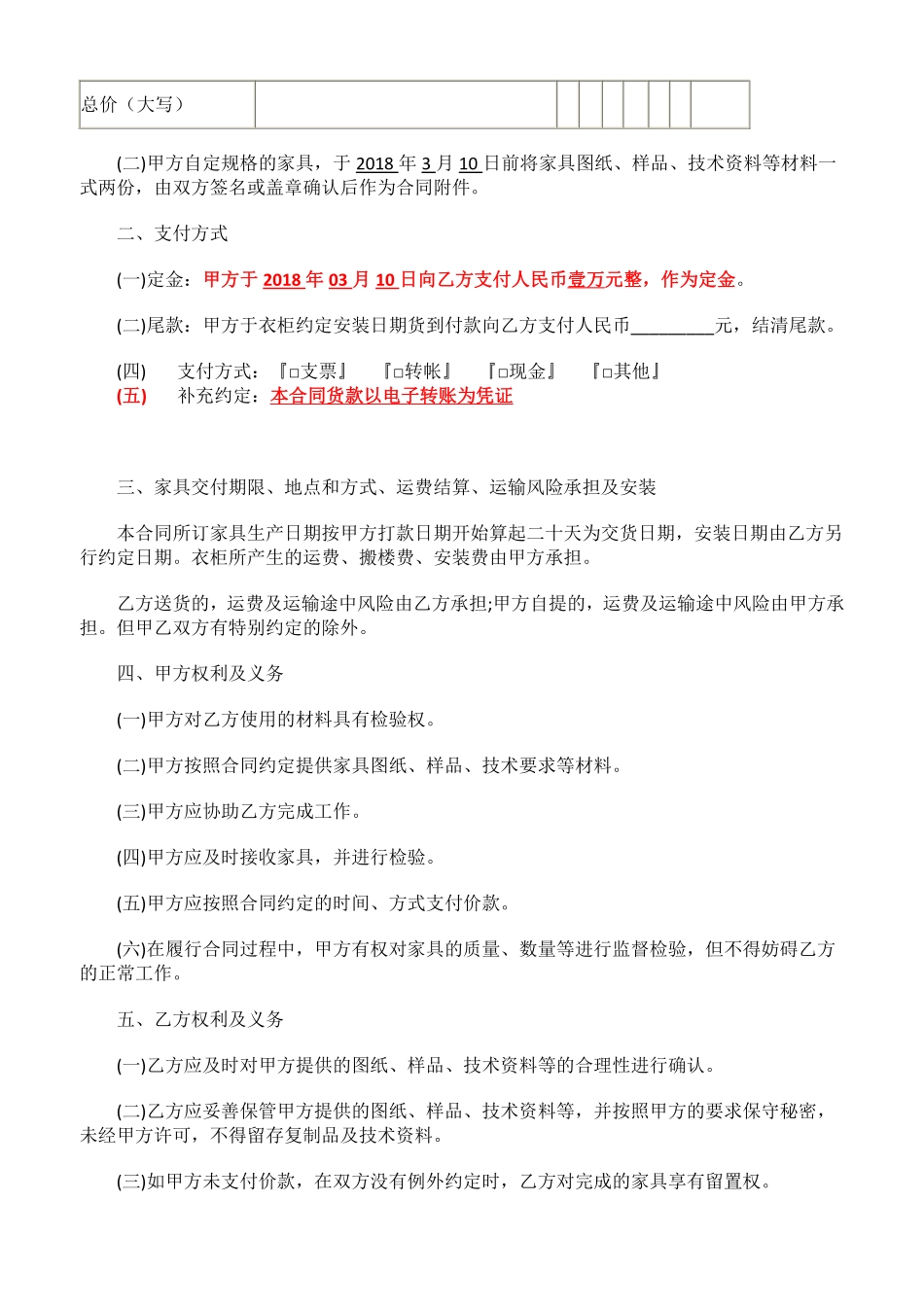 | 总价（大写） | | | | | | | | |
|---|---|---|---|---|---|---|---|---|

(二)甲方自定规格的家具，于 2018 年 3 月 10 日前将家具图纸、样品、技术资料等材料一式两份，由双方签名或盖章确认后作为合同附件。

二、支付方式

(一)定金：甲方于 2018 年 03 月 10 日向乙方支付人民币壹万元整，作为定金。

(二)尾款：甲方于衣柜约定安装日期货到付款向乙方支付人民币_________元，结清尾款。

(四) 支付方式：『□支票』 『□转帐』 『□现金』 『□其他』
(五) 补充约定：本合同货款以电子转账为凭证

三、家具交付期限、地点和方式、运费结算、运输风险承担及安装

本合同所订家具生产日期按甲方打款日期开始算起二十天为交货日期，安装日期由乙方另行约定日期。衣柜所产生的运费、搬楼费、安装费由甲方承担。

乙方送货的，运费及运输途中风险由乙方承担;甲方自提的，运费及运输途中风险由甲方承担。但甲乙双方有特别约定的除外。

四、甲方权利及义务

(一)甲方对乙方使用的材料具有检验权。

(二)甲方按照合同约定提供家具图纸、样品、技术要求等材料。

(三)甲方应协助乙方完成工作。

(四)甲方应及时接收家具，并进行检验。

(五)甲方应按照合同约定的时间、方式支付价款。

(六)在履行合同过程中，甲方有权对家具的质量、数量等进行监督检验，但不得妨碍乙方的正常工作。

五、乙方权利及义务

(一)乙方应及时对甲方提供的图纸、样品、技术资料等的合理性进行确认。

(二)乙方应妥善保管甲方提供的图纸、样品、技术资料等，并按照甲方的要求保守秘密，未经甲方许可，不得留存复制品及技术资料。

(三)如甲方未支付价款，在双方没有例外约定时，乙方对完成的家具享有留置权。